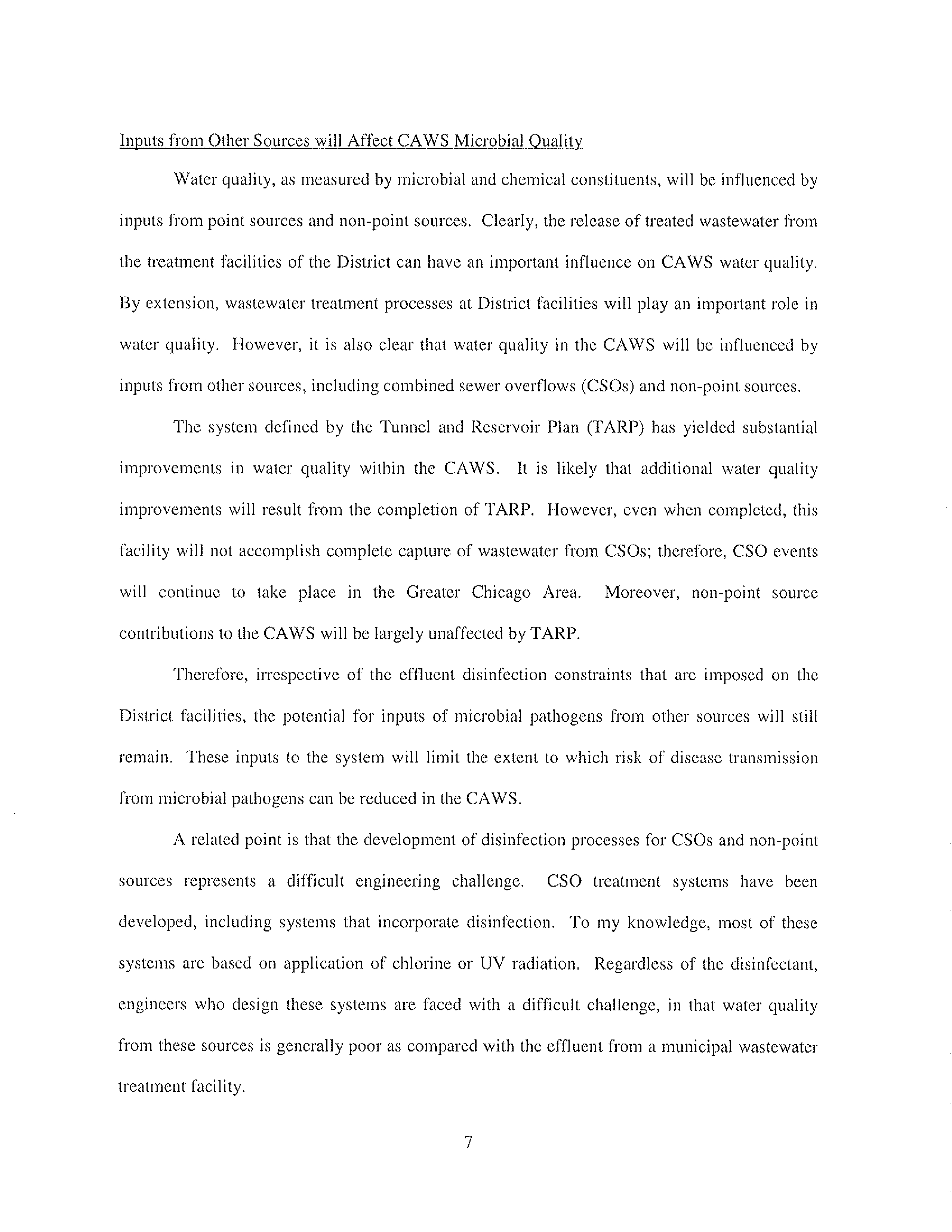 Inputs from Other Sources will Affect CAWS Microbial Quality

Water quality, as measured by microbial and chemical constituents, will be influenced by inputs from point sources and non-point sources. Clearly, the release of treated wastewater from the treatment facilities of the District can have an important influence on CAWS water quality. By extension, wastewater treatment processes at District facilities will play an important role in water quality. However, it is also clear that water quality in the CAWS will be influenced by inputs from other sources, including combined sewer overflows (CSOs) and non-point sources.

The system defined by the Tunnel and Reservoir Plan (TARP) has yielded substantial improvements in water quality within the CAWS. It is likely that additional water quality improvements will result from the completion of TARP. However, even when completed, this facility will not accomplish complete capture of wastewater from CSOs; therefore, CSO events will continue to take place in the Greater Chicago Area. Moreover, non-point source contributions to the CAWS will be largely unaffected by TARP.

Therefore, irrespective of the effluent disinfection constraints that are imposed on the District facilities, the potential for inputs of microbial pathogens from other sources will still remain. These inputs to the system will limit the extent to which risk of disease transmission from microbial pathogens can be reduced in the CAWS.

A related point is that the development of disinfection processes for CSOs and non-point sources represents a difficult engineering challenge. CSO treatment systems have been developed, including systems that incorporate disinfection. To my knowledge, most of these systems are based on application of chlorine or UV radiation. Regardless of the disinfectant, engineers who design these systems are faced with a difficult challenge, in that water quality from these sources is generally poor as compared with the effluent from a municipal wastewater treatment facility.

7